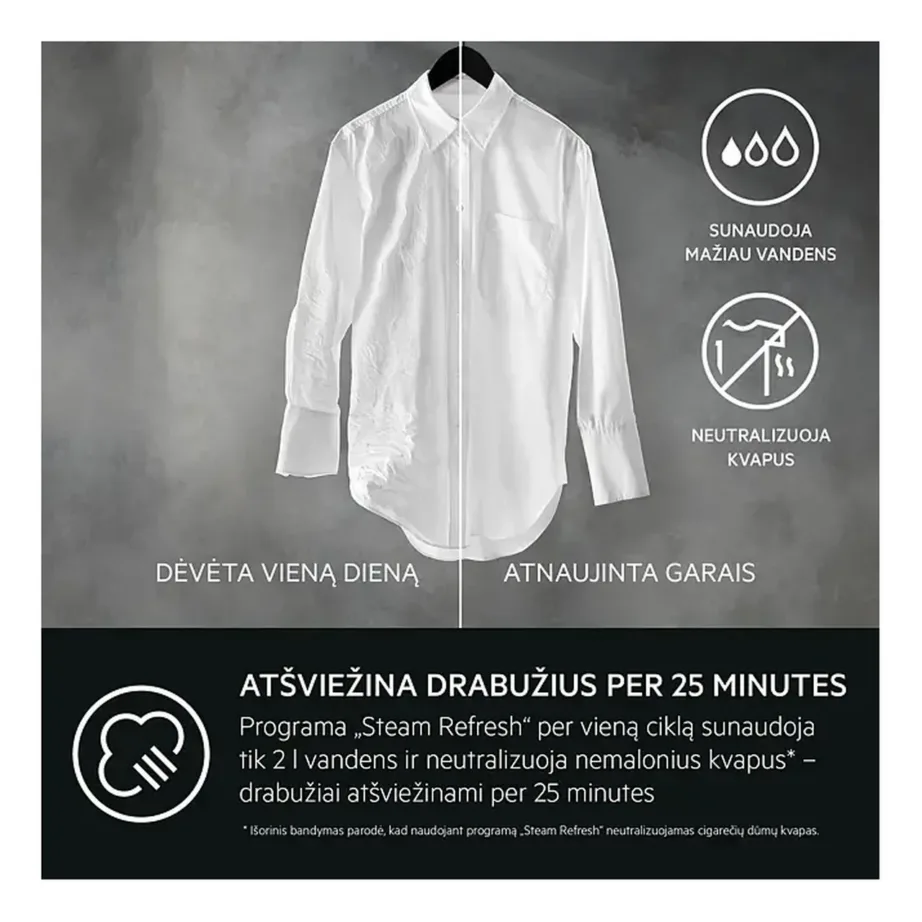 SUNAUDOJA MAŽIAU VANDENS

NEUTRALIZUOJA KVAPUS

DĖVĖTA VIENĄ DIENĄ

ATNAUJINTA GARAIS

ATŠVIEŽINA DRABUŽIUS PER 25 MINUTES

Programa „Steam Refresh“ per vieną ciklą sunaudoja tik 2 l vandens ir neutralizuoja nemalonius kvapus* – drabužiai atšviežinami per 25 minutes

* Išorinis bandymas parodė, kad naudojant programą „Steam Refresh“ neutralizuojamas cigarečių dūmų kvapas.